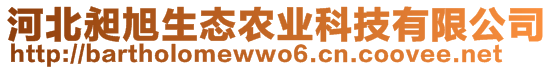 河北昶旭生态农业科技有限公司
http://bartholomewwo6.cn.coovee.net